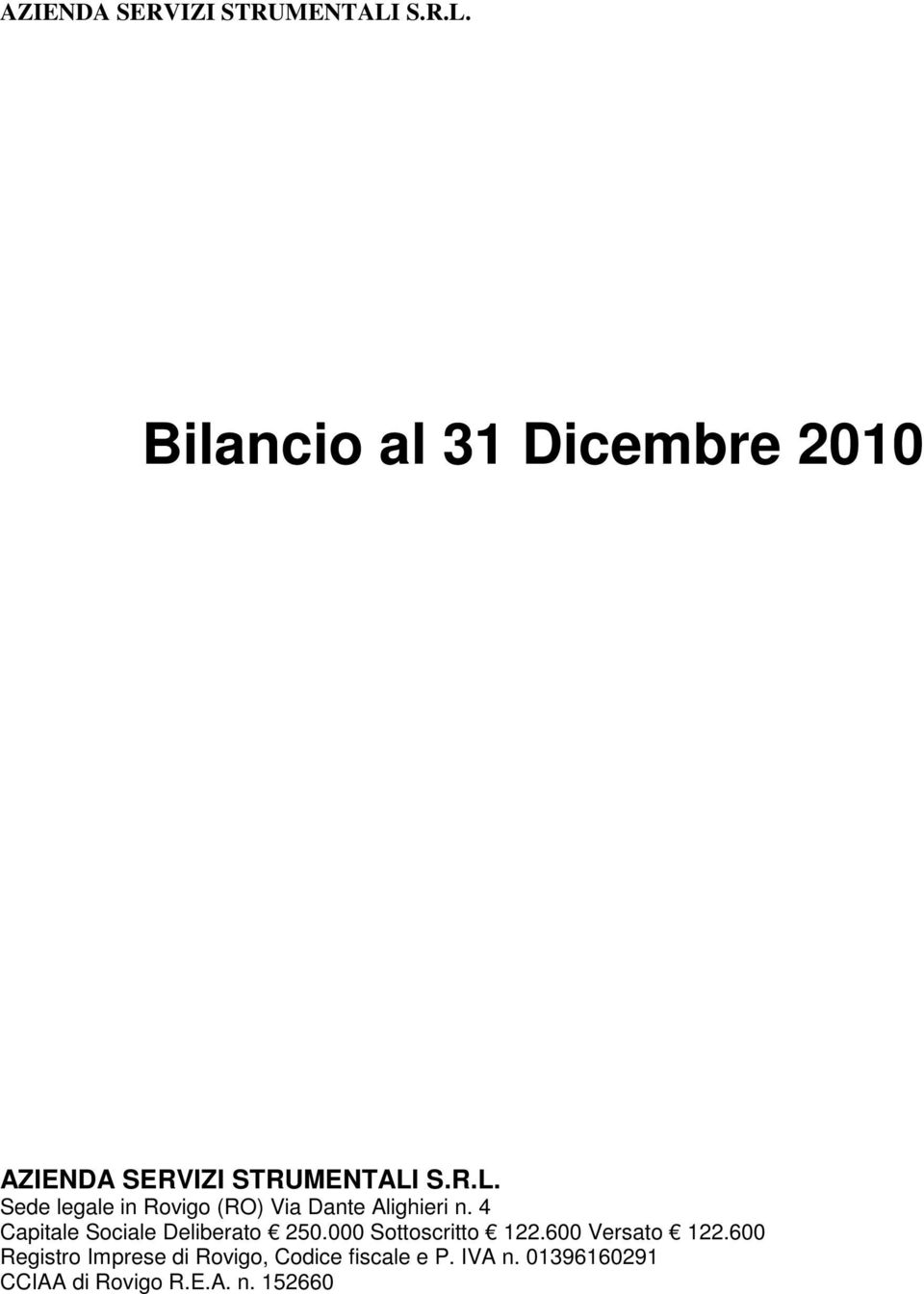 AZIENDA SERVIZI STRUMENTALI S.R.L.

Bilancio al 31 Dicembre 2010

AZIENDA SERVIZI STRUMENTALI S.R.L.
Sede legale in Rovigo (RO) Via Dante Alighieri n. 4
Capitale Sociale Deliberato € 250.000 Sottoscritto € 122.600 Versato € 122.600
Registro Imprese di Rovigo, Codice fiscale e P. IVA n. 01396160291
CCIAA di Rovigo R.E.A. n. 152660